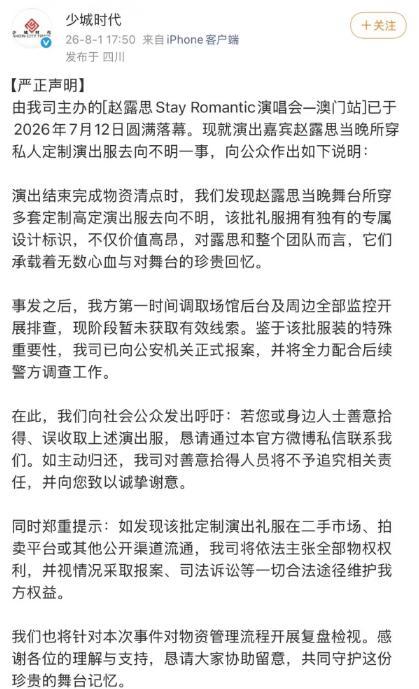 少城时代
26-8-1 17:50 来自 iPhone 客户端
发布于 四川

+关注

【严正声明】
由我司主办的[赵露思 Stay Romantic 演唱会—澳门站]已于2026年7月12日圆满落幕。现就演出嘉宾赵露思当晚所穿私人定制演出服去向不明一事，向公众作出如下说明：

演出结束完成物资清点时，我们发现赵露思当晚舞台所穿多套定制高定演出服去向不明，该批礼服拥有独有的专属设计标识，不仅价值高昂，对露思和整个团队而言，它们承载着无数心血与对舞台的珍贵回忆。

事发之后，我方第一时间调取场馆后台及周边全部监控开展排查，现阶段暂未获取有效线索。鉴于该批服装的特殊重要性，我司已向公安机关正式报案，并将全力配合后续警方调查工作。

在此，我们向社会公众发出呼吁：若您或身边人士善意拾得、误收取上述演出服，恳请通过本官方微博私信联系我们。如主动归还，我司对善意拾得人员将不予追究相关责任，并向您致以诚挚谢意。

同时郑重提示：如发现该批定制演出礼服在二手市场、拍卖平台或其他公开渠道流通，我司将依法主张全部物权权利，并视情况采取报案、司法诉讼等一切合法途径维护我方权益。

我们也将针对本次事件对物资管理流程开展复盘检视。感谢各位的理解与支持，恳请大家协助留意，共同守护这份珍贵的舞台记忆。